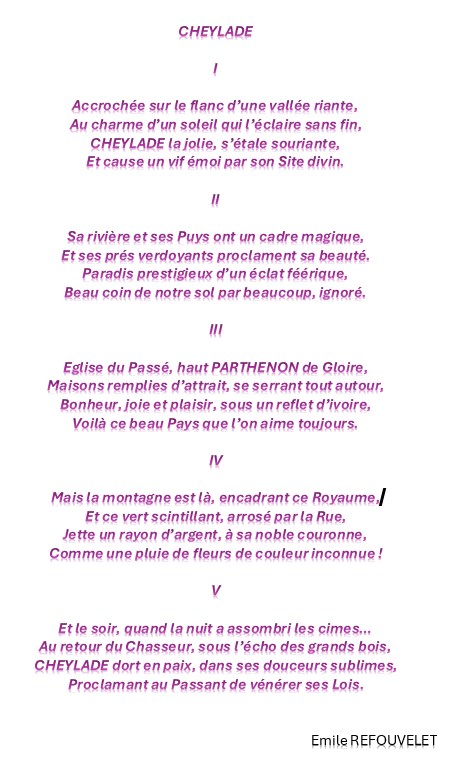 CHEYLADE

I

Accrochée sur le flanc d'une vallée riante,
Au charme d'un soleil qui l'éclaire sans fin,
CHEYLADE la jolie, s'étale souriante,
Et cause un vif émoi par son Site divin.

II

Sa rivière et ses Puys ont un cadre magique,
Et ses prés verdoyants proclament sa beauté.
Paradis prestigieux d'un éclat féérique,
Beau coin de notre sol par beaucoup, ignoré.

III

Eglise du Passé, haut PARTHENON de Gloire,
Maisons remplies d'attrait, se serrant tout autour,
Bonheur, joie et plaisir, sous un reflet d'ivoire,
Voilà ce beau Pays que l'on aime toujours.

IV

Mais la montagne est là, encadrant ce Royaume,
Et ce vert scintillant, arrosé par la Rue,
Jette un rayon d'argent, à sa noble couronne,
Comme une pluie de fleurs de couleur inconnue !

V

Et le soir, quand la nuit a assombri les cimes...
Au retour du Chasseur, sous l'écho des grands bois,
CHEYLADE dort en paix, dans ses douceurs sublimes,
Proclamant au Passant de vénérer ses Lois.

Emile REFOUVELET